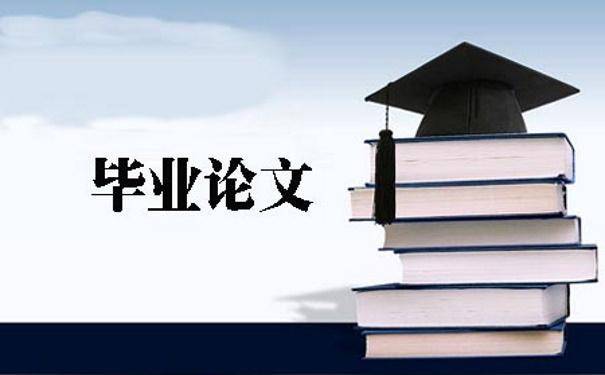 毕业论文